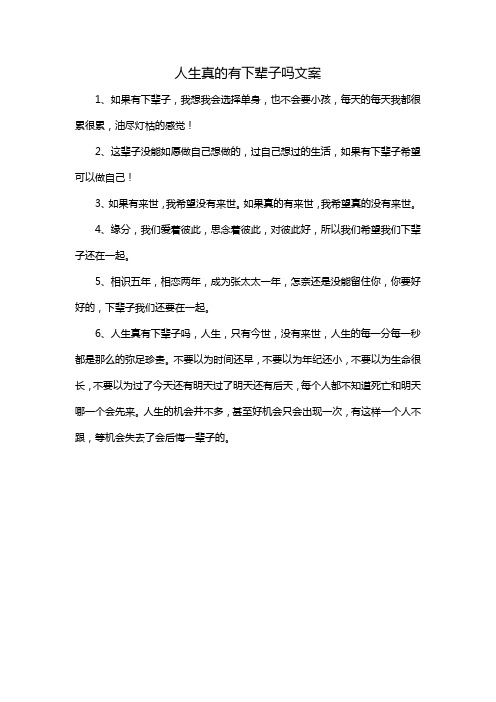 人生真的有下辈子吗文案

1、如果有下辈子，我想我会选择单身，也不会要小孩，每天的每天我都很累很累，油尽灯枯的感觉！

2、这辈子没能如愿做自己想做的，过自己想过的生活，如果有下辈子希望可以做自己！

3、如果有来世，我希望没有来世。如果真的有来世，我希望真的没有来世。

4、缘分，我们爱着彼此，思念着彼此，对彼此好，所以我们希望我们下辈子还在一起。

5、相识五年，相恋两年，成为张太太一年，怎奈还是没能留住你，你要好好的，下辈子我们还要在一起。

6、人生真有下辈子吗，人生，只有今世，没有来世，人生的每一分每一秒都是那么的弥足珍贵。不要以为时间还早，不要以为年纪还小，不要以为生命很长，不要以为过了今天还有明天过了明天还有后天，每个人都不知道死亡和明天哪一个会先来。人生的机会并不多，甚至好机会只会出现一次，有这样一个人不跟，等机会失去了会后悔一辈子的。